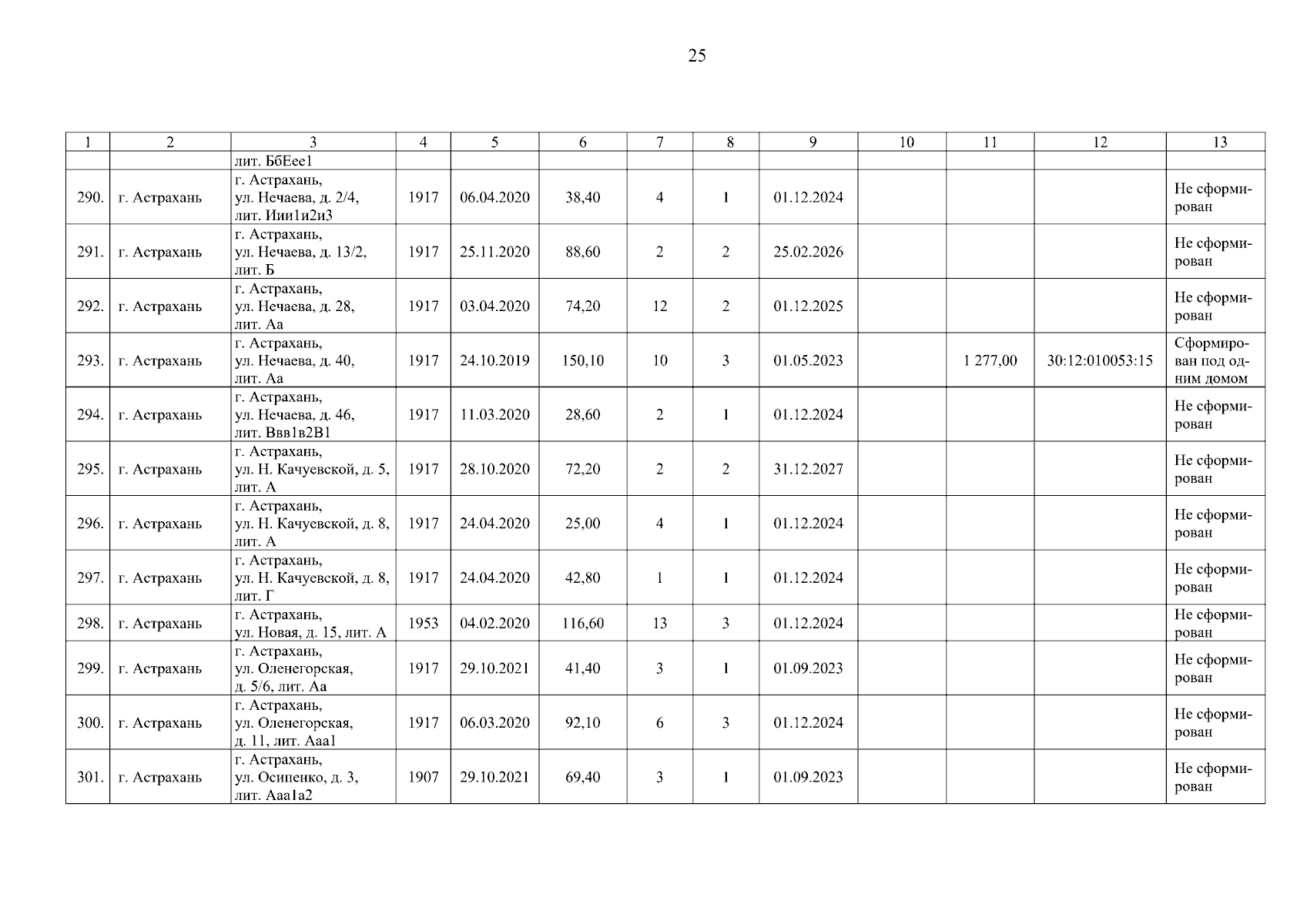 25

| 1 | 2 | 3 | 4 | 5 | 6 | 7 | 8 | 9 | 10 | 11 | 12 | 13 |
|---|---|---|---|---|---|---|---|---|---|---|---|---|
| | | лит. БбЕее1 | | | | | | | | | | |
| 290. | г. Астрахань | г. Астрахань, ул. Нечаева, д. 2/4, лит. Иии1и2и3 | 1917 | 06.04.2020 | 38,40 | 4 | 1 | 01.12.2024 | | | | Не сформирован |
| 291. | г. Астрахань | г. Астрахань, ул. Нечаева, д. 13/2, лит. Б | 1917 | 25.11.2020 | 88,60 | 2 | 2 | 25.02.2026 | | | | Не сформирован |
| 292. | г. Астрахань | г. Астрахань, ул. Нечаева, д. 28, лит. Аа | 1917 | 03.04.2020 | 74,20 | 12 | 2 | 01.12.2025 | | | | Не сформирован |
| 293. | г. Астрахань | г. Астрахань, ул. Нечаева, д. 40, лит. Аа | 1917 | 24.10.2019 | 150,10 | 10 | 3 | 01.05.2023 | | 1 277,00 | 30:12:010053:15 | Сформирован под одним домом |
| 294. | г. Астрахань | г. Астрахань, ул. Нечаева, д. 46, лит. Ввв1в2В1 | 1917 | 11.03.2020 | 28,60 | 2 | 1 | 01.12.2024 | | | | Не сформирован |
| 295. | г. Астрахань | г. Астрахань, ул. Н. Качуевской, д. 5, лит. А | 1917 | 28.10.2020 | 72,20 | 2 | 2 | 31.12.2027 | | | | Не сформирован |
| 296. | г. Астрахань | г. Астрахань, ул. Н. Качуевской, д. 8, лит. А | 1917 | 24.04.2020 | 25,00 | 4 | 1 | 01.12.2024 | | | | Не сформирован |
| 297. | г. Астрахань | г. Астрахань, ул. Н. Качуевской, д. 8, лит. Г | 1917 | 24.04.2020 | 42,80 | 1 | 1 | 01.12.2024 | | | | Не сформирован |
| 298. | г. Астрахань | г. Астрахань, ул. Новая, д. 15, лит. А | 1953 | 04.02.2020 | 116,60 | 13 | 3 | 01.12.2024 | | | | Не сформирован |
| 299. | г. Астрахань | г. Астрахань, ул. Оленегорская, д. 5/6, лит. Аа | 1917 | 29.10.2021 | 41,40 | 3 | 1 | 01.09.2023 | | | | Не сформирован |
| 300. | г. Астрахань | г. Астрахань, ул. Оленегорская, д. 11, лит. Ааа1 | 1917 | 06.03.2020 | 92,10 | 6 | 3 | 01.12.2024 | | | | Не сформирован |
| 301. | г. Астрахань | г. Астрахань, ул. Осипенко, д. 3, лит. Ааа1а2 | 1907 | 29.10.2021 | 69,40 | 3 | 1 | 01.09.2023 | | | | Не сформирован |